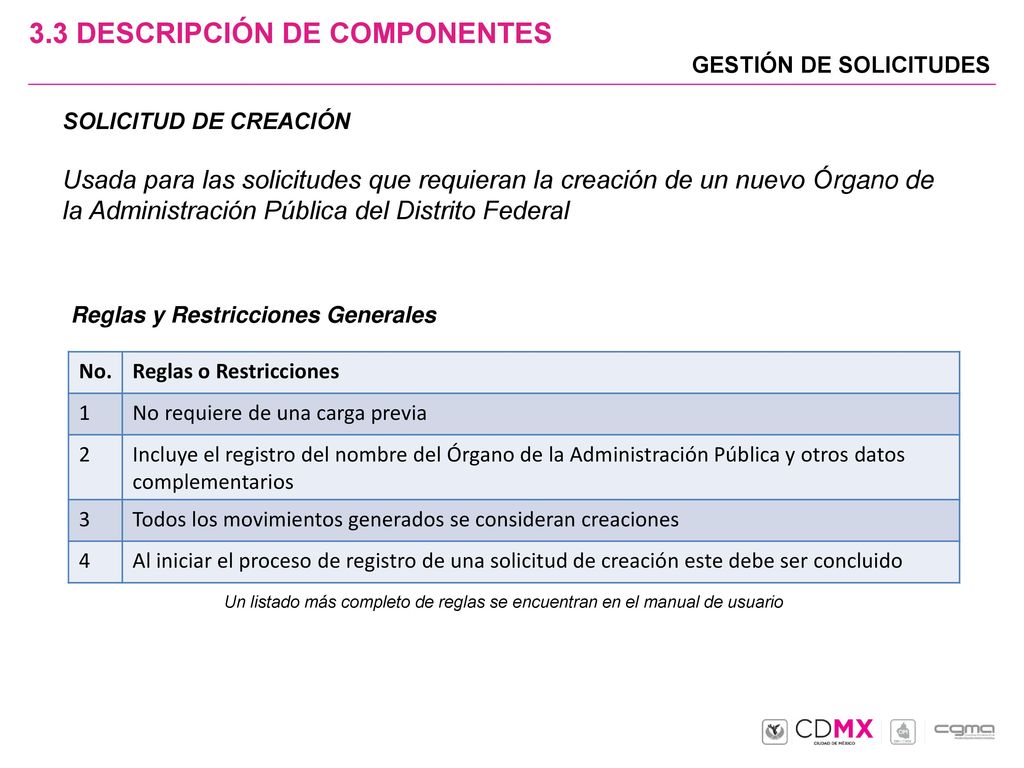 3.3 DESCRIPCIÓN DE COMPONENTES

GESTIÓN DE SOLICITUDES

SOLICITUD DE CREACIÓN

Usada para las solicitudes que requieran la creación de un nuevo Órgano de la Administración Pública del Distrito Federal

Reglas y Restricciones Generales

| No. | Reglas o Restricciones |
|---|---|
| 1 | No requiere de una carga previa |
| 2 | Incluye el registro del nombre del Órgano de la Administración Pública y otros datos complementarios |
| 3 | Todos los movimientos generados se consideran creaciones |
| 4 | Al iniciar el proceso de registro de una solicitud de creación este debe ser concluido |

Un listado más completo de reglas se encuentran en el manual de usuario

CDMX
CIUDAD DE MÉXICO
cgma